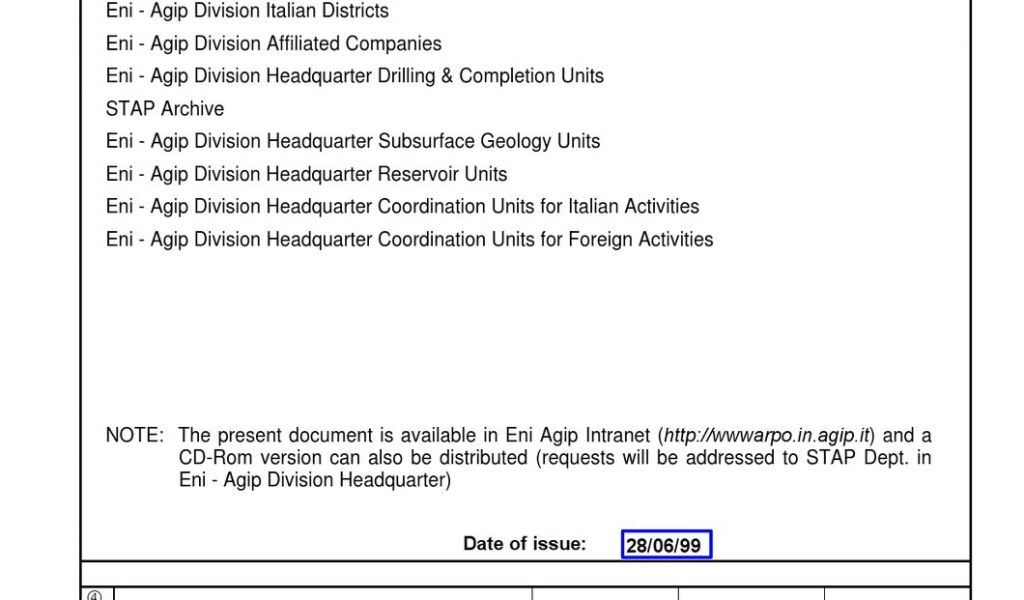 Eni - Agip Division Italian Districts
Eni - Agip Division Affiliated Companies
Eni - Agip Division Headquarter Drilling & Completion Units
STAP Archive
Eni - Agip Division Headquarter Subsurface Geology Units
Eni - Agip Division Headquarter Reservoir Units
Eni - Agip Division Headquarter Coordination Units for Italian Activities
Eni - Agip Division Headquarter Coordination Units for Foreign Activities

NOTE: The present document is available in Eni Agip Intranet (http://wwwarpo.in.agip.it) and a CD-Rom version can also be distributed (requests will be addressed to STAP Dept. in Eni - Agip Division Headquarter)

Date of issue: 28/06/99

④